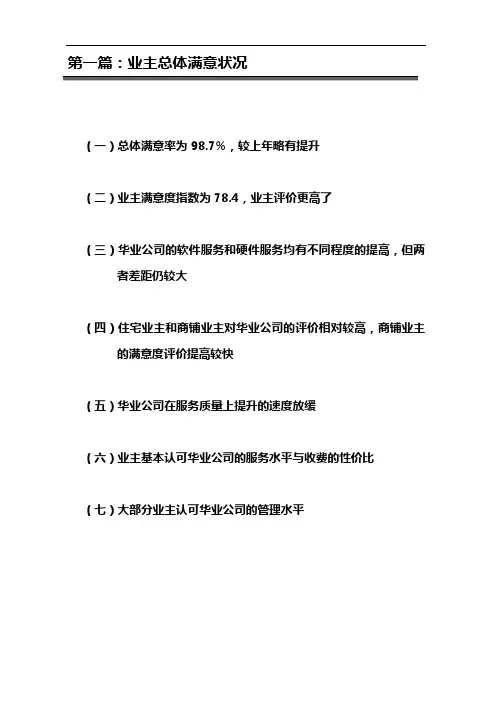 第一篇：业主总体满意状况

（一）总体满意率为 98.7%，较上年略有提升

（二）业主满意度指数为 78.4，业主评价更高了

（三）华业公司的软件服务和硬件服务均有不同程度的提高，但两者差距仍较大

（四）住宅业主和商铺业主对华业公司的评价相对较高，商铺业主的满意度评价提高较快

（五）华业公司在服务质量上提升的速度放缓

（六）业主基本认可华业公司的服务水平与收费的性价比

（七）大部分业主认可华业公司的管理水平